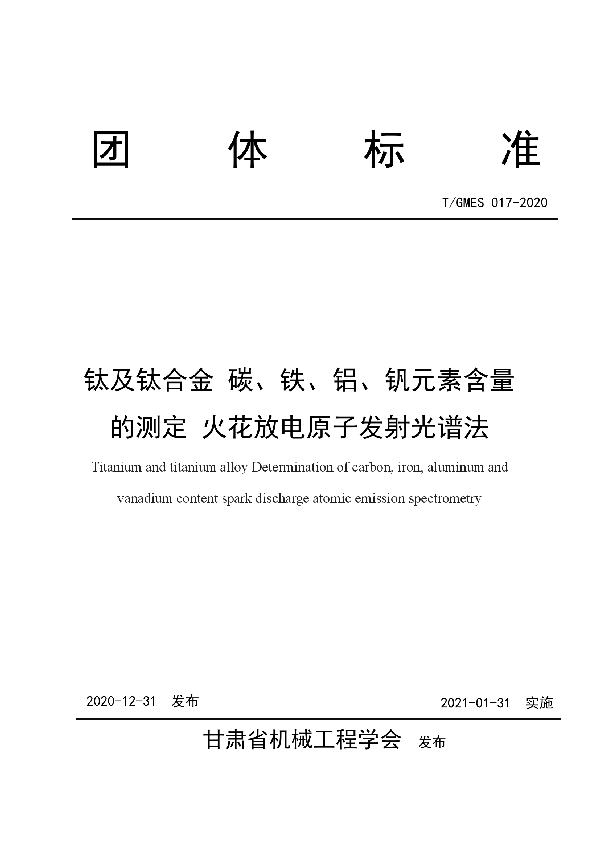 团 体 标 准

T/GMES 017-2020

钛及钛合金 碳、铁、铝、钒元素含量的测定 火花放电原子发射光谱法

Titanium and titanium alloy Determination of carbon, iron, aluminum and vanadium content spark discharge atomic emission spectrometry

2020-12-31 发布

2021-01-31 实施

甘肃省机械工程学会 发布